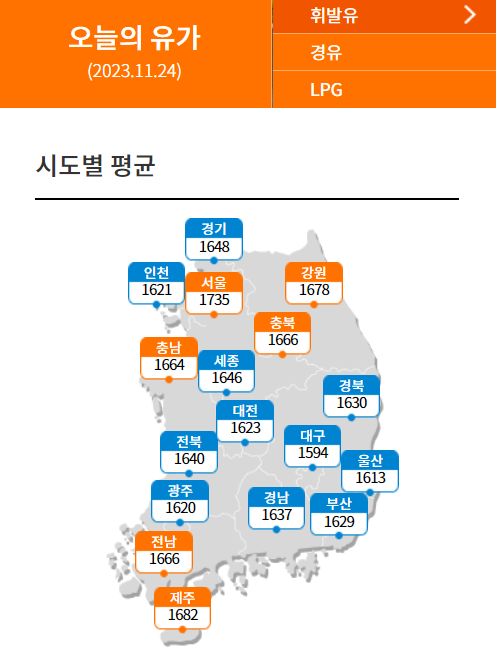 오늘의 유가
(2023.11.24)

휘발유
경유
LPG

시도별 평균

경기
1648

인천
1621

서울
1735

강원
1678

충북
1666

충남
1664

세종
1646

경북
1630

대전
1623

전북
1640

대구
1594

울산
1613

광주
1620

경남
1637

부산
1629

전남
1666

제주
1682